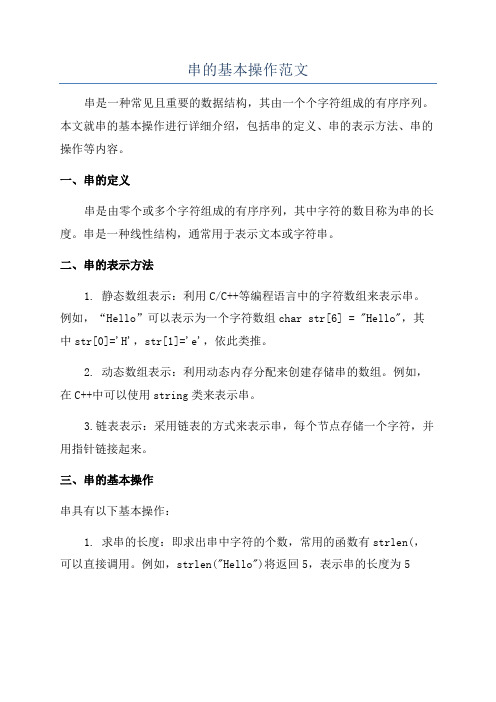 串的基本操作范文

串是一种常见且重要的数据结构，其由一个个字符组成的有序序列。本文就串的基本操作进行详细介绍，包括串的定义、串的表示方法、串的操作等内容。

一、串的定义

串是由零个或多个字符组成的有序序列，其中字符的数目称为串的长度。串是一种线性结构，通常用于表示文本或字符串。

二、串的表示方法

1. 静态数组表示：利用C/C++等编程语言中的字符数组来表示串。例如，“Hello”可以表示为一个字符数组 char str[6] = "Hello"，其中 str[0]='H'，str[1]='e'，依此类推。

2. 动态数组表示：利用动态内存分配来创建存储串的数组。例如，在C++中可以使用string类来表示串。

3.链表表示：采用链表的方式来表示串，每个节点存储一个字符，并用指针链接起来。

三、串的基本操作

串具有以下基本操作：

1. 求串的长度：即求出串中字符的个数，常用的函数有strlen(，可以直接调用。例如，strlen("Hello")将返回5，表示串的长度为5